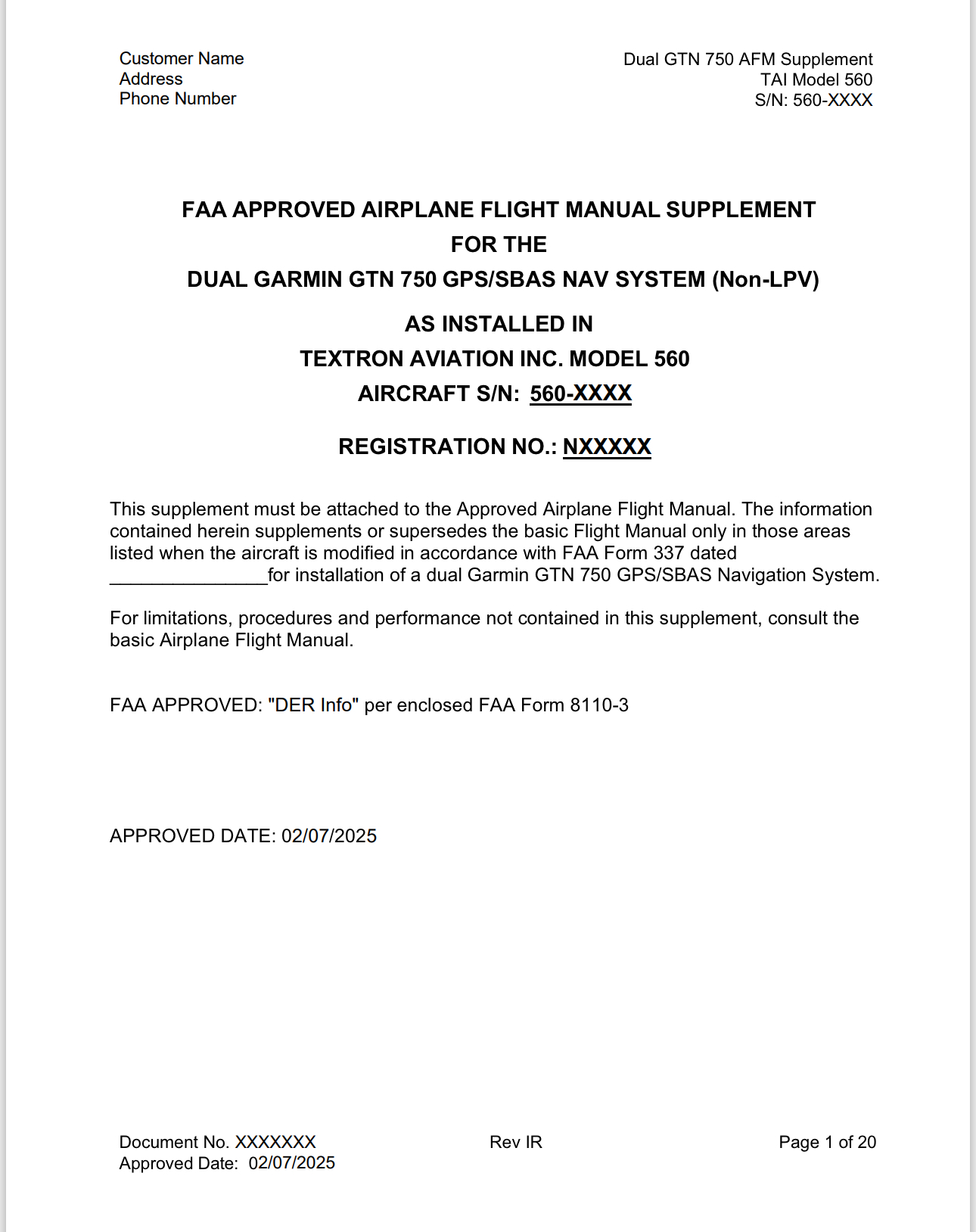 Customer Name
Address
Phone Number

Dual GTN 750 AFM Supplement
TAI Model 560
S/N: 560-XXXX

FAA APPROVED AIRPLANE FLIGHT MANUAL SUPPLEMENT
FOR THE
DUAL GARMIN GTN 750 GPS/SBAS NAV SYSTEM (Non-LPV)

AS INSTALLED IN
TEXTRON AVIATION INC. MODEL 560
AIRCRAFT S/N: 560-XXXX

REGISTRATION NO.: NXXXXX

This supplement must be attached to the Approved Airplane Flight Manual. The information contained herein supplements or supersedes the basic Flight Manual only in those areas listed when the aircraft is modified in accordance with FAA Form 337 dated _______________for installation of a dual Garmin GTN 750 GPS/SBAS Navigation System.

For limitations, procedures and performance not contained in this supplement, consult the basic Airplane Flight Manual.

FAA APPROVED: "DER Info" per enclosed FAA Form 8110-3

APPROVED DATE: 02/07/2025

Document No. XXXXXXX
Approved Date: 02/07/2025

Rev IR

Page 1 of 20